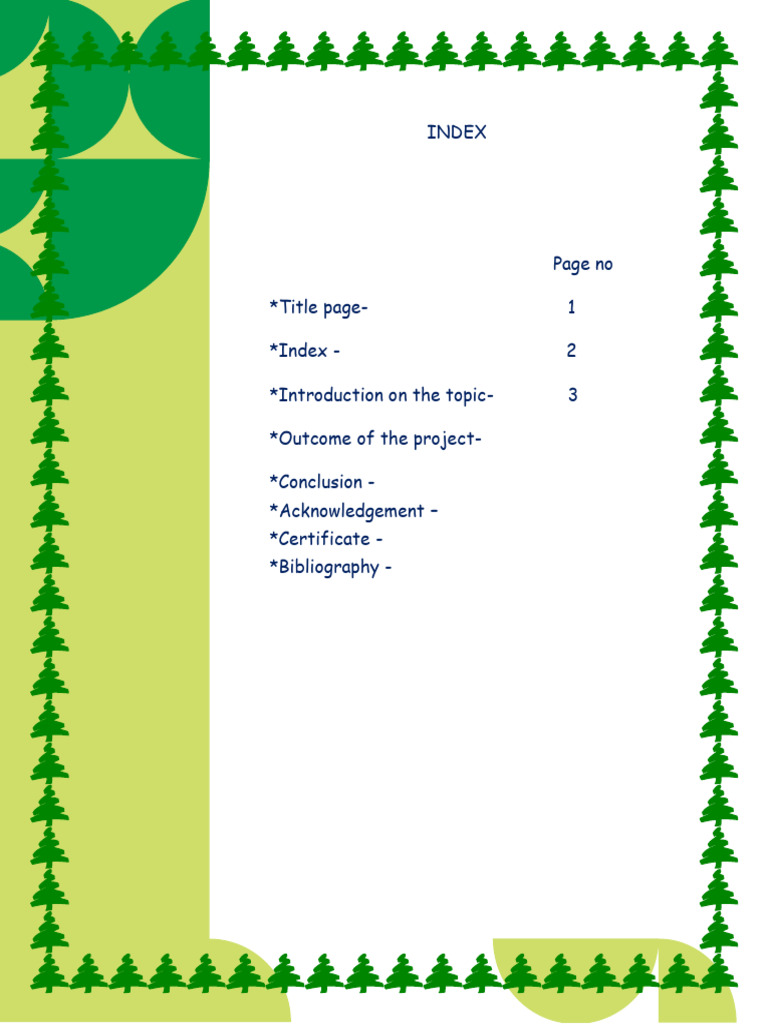 INDEX

Page no

*Title page- 1

*Index - 2

*Introduction on the topic- 3

*Outcome of the project-

*Conclusion -
*Acknowledgement –
*Certificate -
*Bibliography -